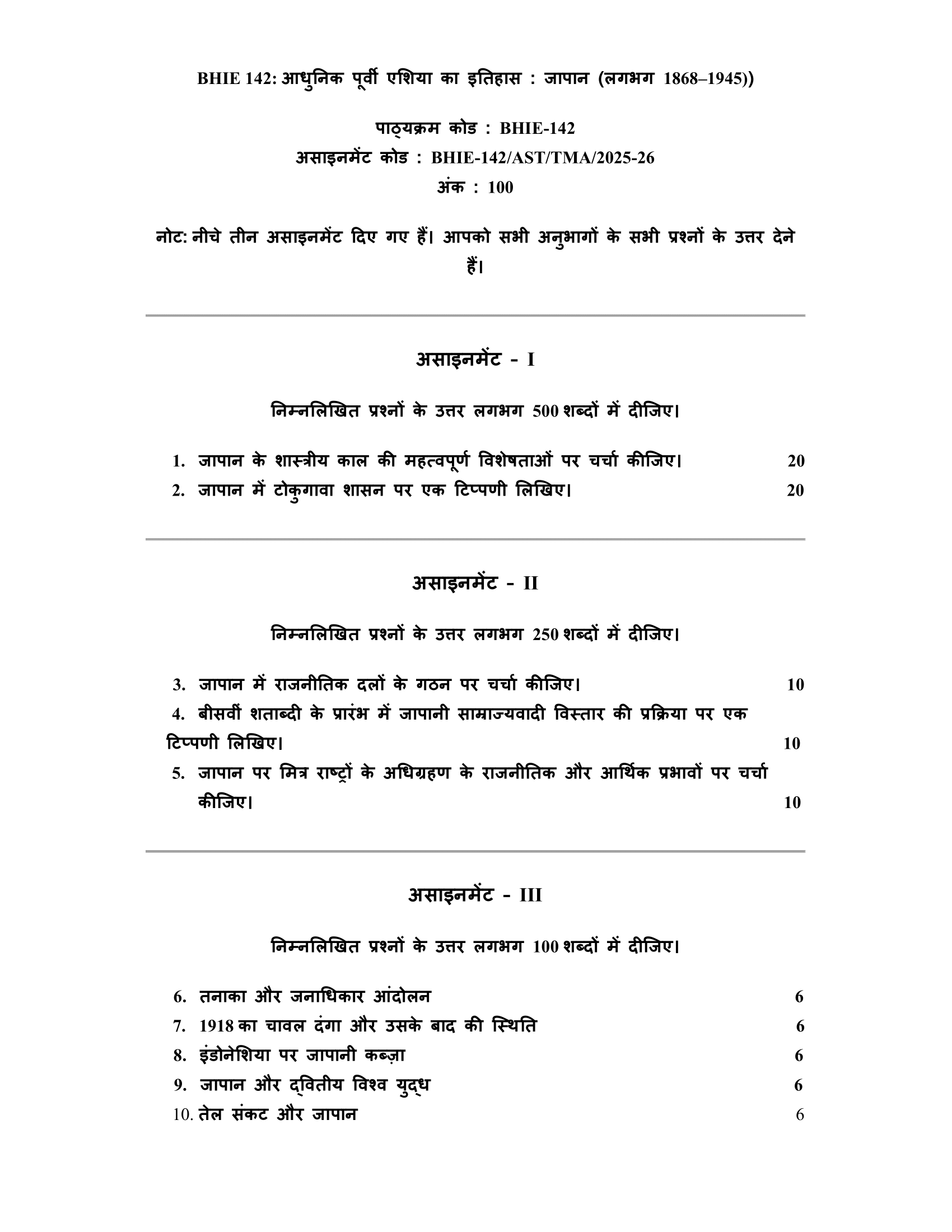 BHIE 142: आधुनिक पूर्वी एशिया का इतिहास : जापान (लगभग 1868–1945))

पाठ्यक्रम कोड : BHIE-142
असाइनमेंट कोड : BHIE-142/AST/TMA/2025-26
अंक : 100

नोट: नीचे तीन असाइनमेंट दिए गए हैं। आपको सभी अनुभागों के सभी प्रश्नों के उत्तर देने हैं।

असाइनमेंट - I

निम्नलिखित प्रश्नों के उत्तर लगभग 500 शब्दों में दीजिए।

1. जापान के शास्त्रीय काल की महत्वपूर्ण विशेषताओं पर चर्चा कीजिए। 20
2. जापान में टोकुगावा शासन पर एक टिप्पणी लिखिए। 20

असाइनमेंट - II

निम्नलिखित प्रश्नों के उत्तर लगभग 250 शब्दों में दीजिए।

3. जापान में राजनीतिक दलों के गठन पर चर्चा कीजिए। 10
4. बीसवीं शताब्दी के प्रारंभ में जापानी साम्राज्यवादी विस्तार की प्रक्रिया पर एक टिप्पणी लिखिए। 10
5. जापान पर मित्र राष्ट्रों के अधिग्रहण के राजनीतिक और आर्थिक प्रभावों पर चर्चा कीजिए। 10

असाइनमेंट - III

निम्नलिखित प्रश्नों के उत्तर लगभग 100 शब्दों में दीजिए।

6. तनाका और जनाधिकार आंदोलन 6
7. 1918 का चावल दंगा और उसके बाद की स्थिति 6
8. इंडोनेशिया पर जापानी कब्ज़ा 6
9. जापान और द्वितीय विश्व युद्ध 6
10. तेल संकट और जापान 6